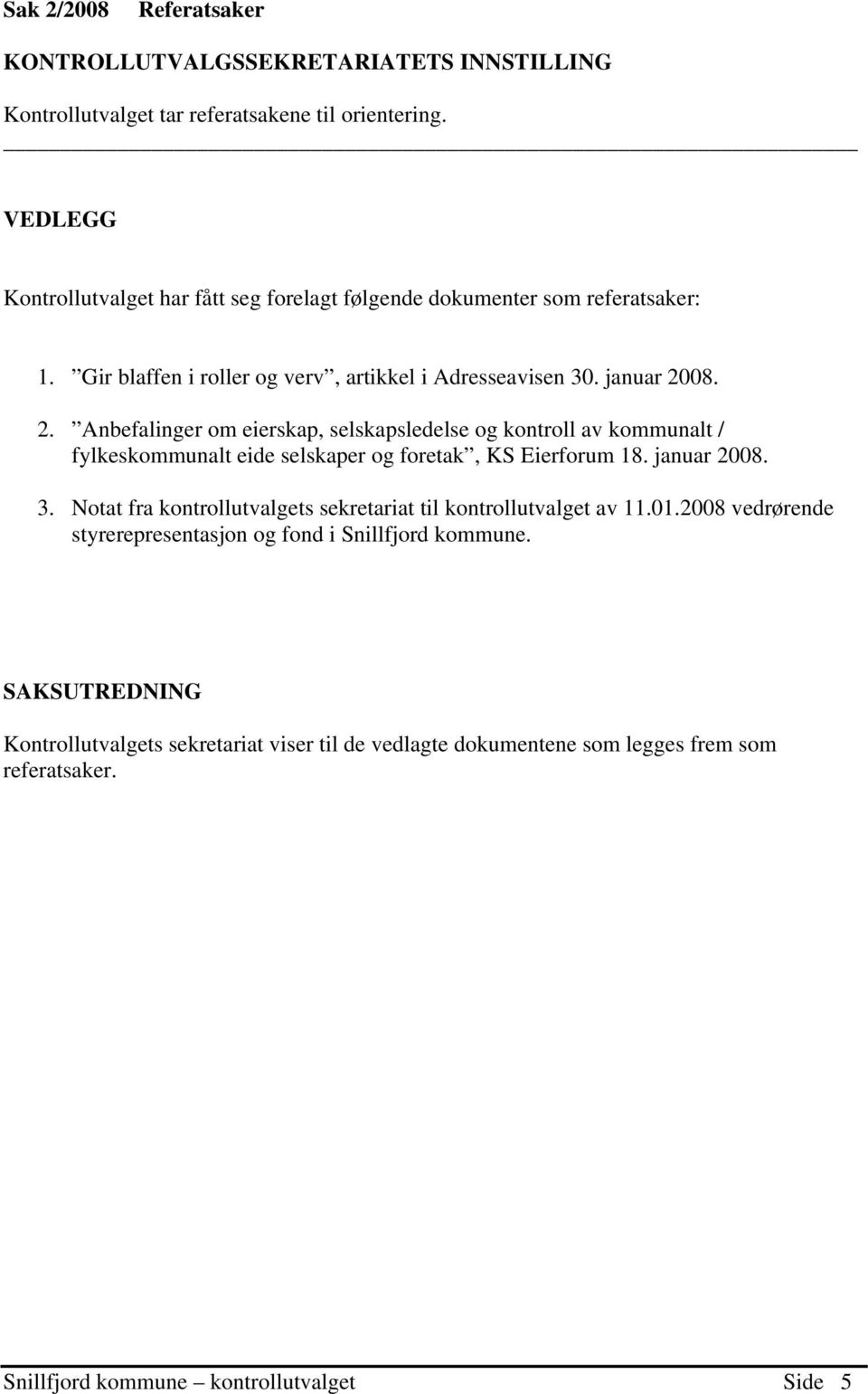 Sak 2/2008 Referatsaker

KONTROLLUTVALGSSEKRETARIATETS INNSTILLING

Kontrollutvalget tar referatsakene til orientering.

VEDLEGG

Kontrollutvalget har fått seg forelagt følgende dokumenter som referatsaker:

1. ”Gir blaffen i roller og verv”, artikkel i Adresseavisen 30. januar 2008.

2. ”Anbefalinger om eierskap, selskapsledelse og kontroll av kommunalt / fylkeskommunalt eide selskaper og foretak”, KS Eierforum 18. januar 2008.

3. Notat fra kontrollutvalgets sekretariat til kontrollutvalget av 11.01.2008 vedrørende styrerepresentasjon og fond i Snillfjord kommune.

SAKSUTREDNING

Kontrollutvalgets sekretariat viser til de vedlagte dokumentene som legges frem som referatsaker.

Snillfjord kommune – kontrollutvalget Side 5